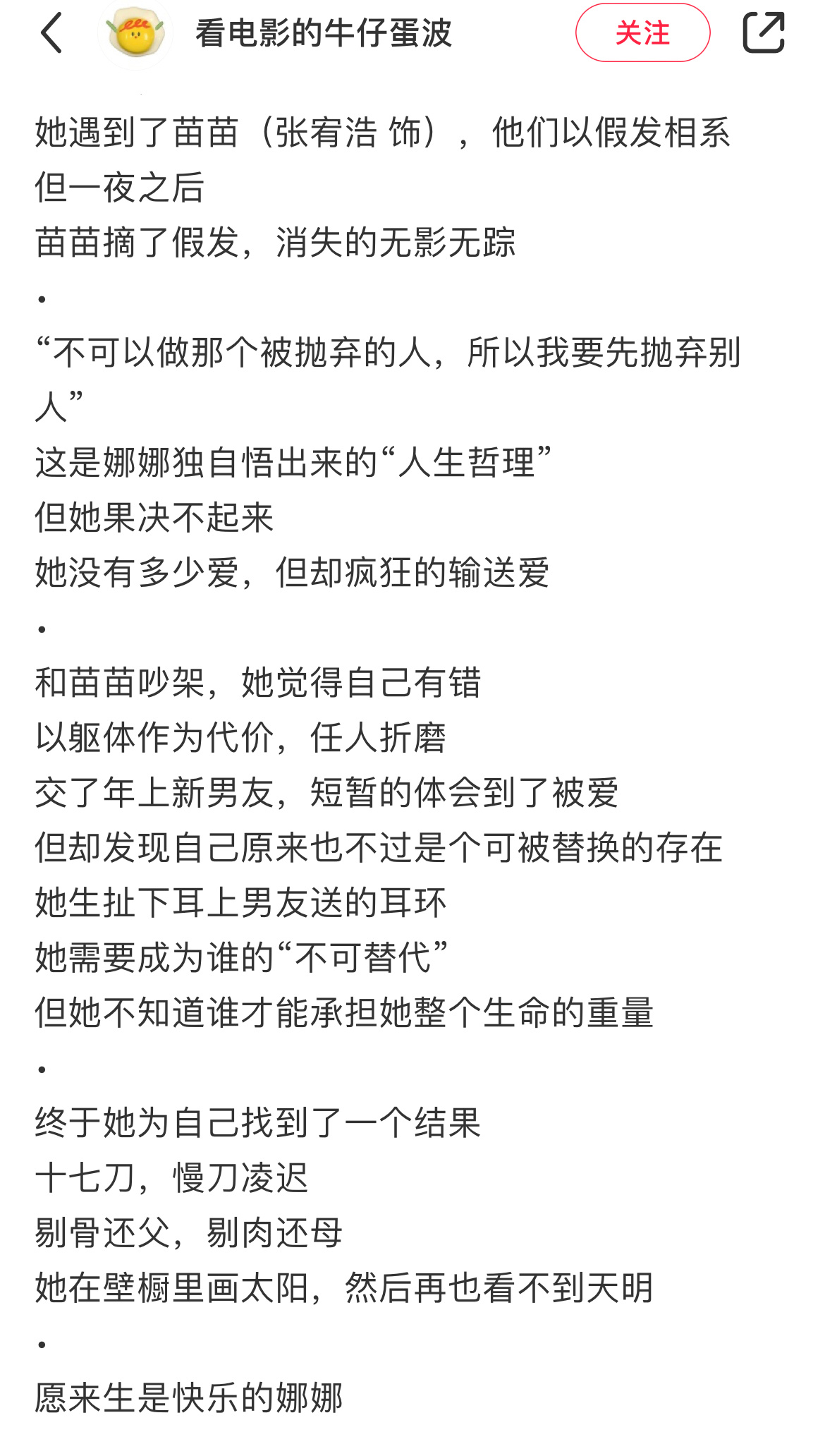 看电影的牛仔蛋波

关注

她遇到了苗苗（张宥浩 饰），他们以假发相系
但一夜之后
苗苗摘了假发，消失的无影无踪
·
“不可以做那个被抛弃的人，所以我要先抛弃别人”
这是娜娜独自悟出来的“人生哲理”
但她果决不起来
她没有多少爱，但却疯狂的输送爱
·
和苗苗吵架，她觉得自己有错
以躯体作为代价，任人折磨
交了年上新男友，短暂的体会到了被爱
但却发现自己原来也不过是个可被替换的存在
她生扯下耳上男友送的耳环
她需要成为谁的“不可替代”
但她不知道谁才能承担她整个生命的重量
·
终于她为自己找到了一个结果
十七刀，慢刀凌迟
剔骨还父，剔肉还母
她在壁橱里画太阳，然后再也看不到天明
·
愿来生是快乐的娜娜